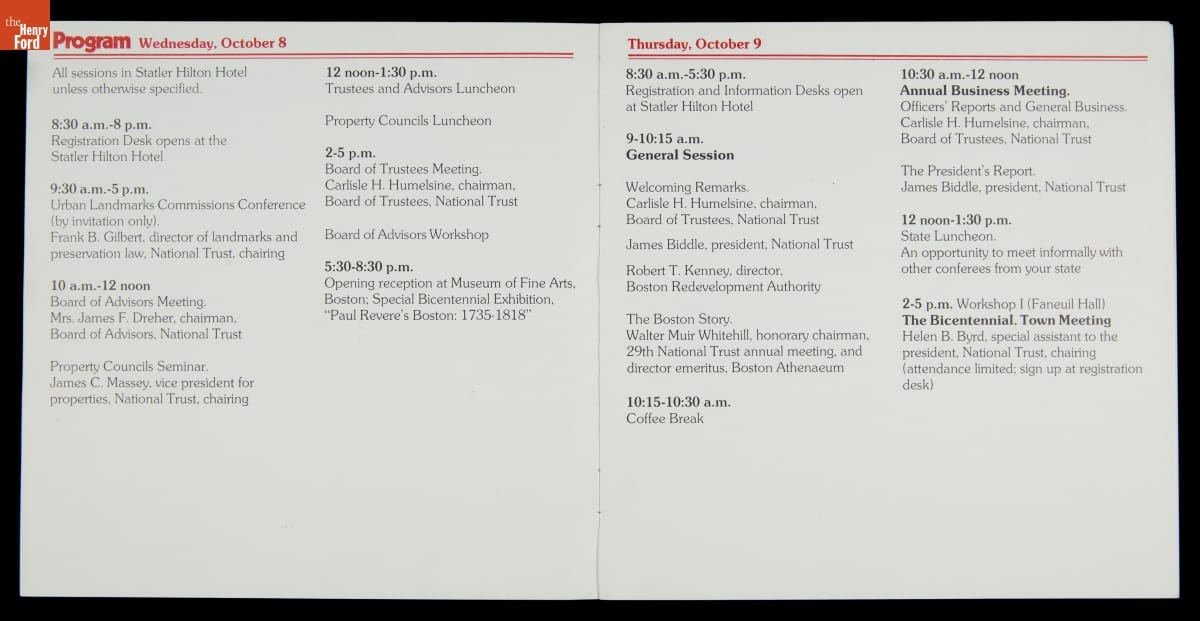 the Henry Ford

Program Wednesday, October 8

All sessions in Statler Hilton Hotel unless otherwise specified.

8:30 a.m.-8 p.m.
Registration Desk opens at the Statler Hilton Hotel

9:30 a.m.-5 p.m.
Urban Landmarks Commissions Conference (by invitation only).
Frank B. Gilbert, director of landmarks and preservation law, National Trust, chairing

10 a.m.-12 noon
Board of Advisors Meeting.
Mrs. James F. Dreher, chairman, Board of Advisors, National Trust

Property Councils Seminar.
James C. Massey, vice president for properties, National Trust, chairing

12 noon-1:30 p.m.
Trustees and Advisors Luncheon

Property Councils Luncheon

2-5 p.m.
Board of Trustees Meeting.
Carlisle H. Humelsine, chairman, Board of Trustees, National Trust

Board of Advisors Workshop

5:30-8:30 p.m.
Opening reception at Museum of Fine Arts, Boston; Special Bicentennial Exhibition, "Paul Revere's Boston: 1735-1818"

Thursday, October 9

8:30 a.m.-5:30 p.m.
Registration and Information Desks open at Statler Hilton Hotel

9-10:15 a.m.
General Session

Welcoming Remarks.
Carlisle H. Humelsine, chairman, Board of Trustees, National Trust

James Biddle, president, National Trust

Robert T. Kenney, director, Boston Redevelopment Authority

The Boston Story.
Walter Muir Whitehill, honorary chairman, 29th National Trust annual meeting, and director emeritus, Boston Athenaeum

10:15-10:30 a.m.
Coffee Break

10:30 a.m.-12 noon
Annual Business Meeting.
Officers' Reports and General Business.
Carlisle H. Humelsine, chairman, Board of Trustees, National Trust

The President's Report.
James Biddle, president, National Trust

12 noon-1:30 p.m.
State Luncheon.
An opportunity to meet informally with other conferees from your state

2-5 p.m. Workshop I (Faneuil Hall)
The Bicentennial. Town Meeting
Helen B. Byrd, special assistant to the president, National Trust, chairing (attendance limited; sign up at registration desk)